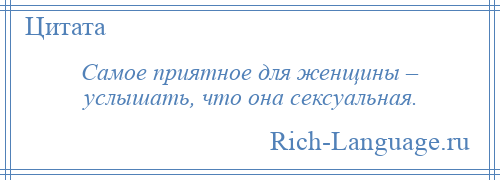 Цитата

Самое приятное для женщины – услышать, что она сексуальная.

Rich-Language.ru